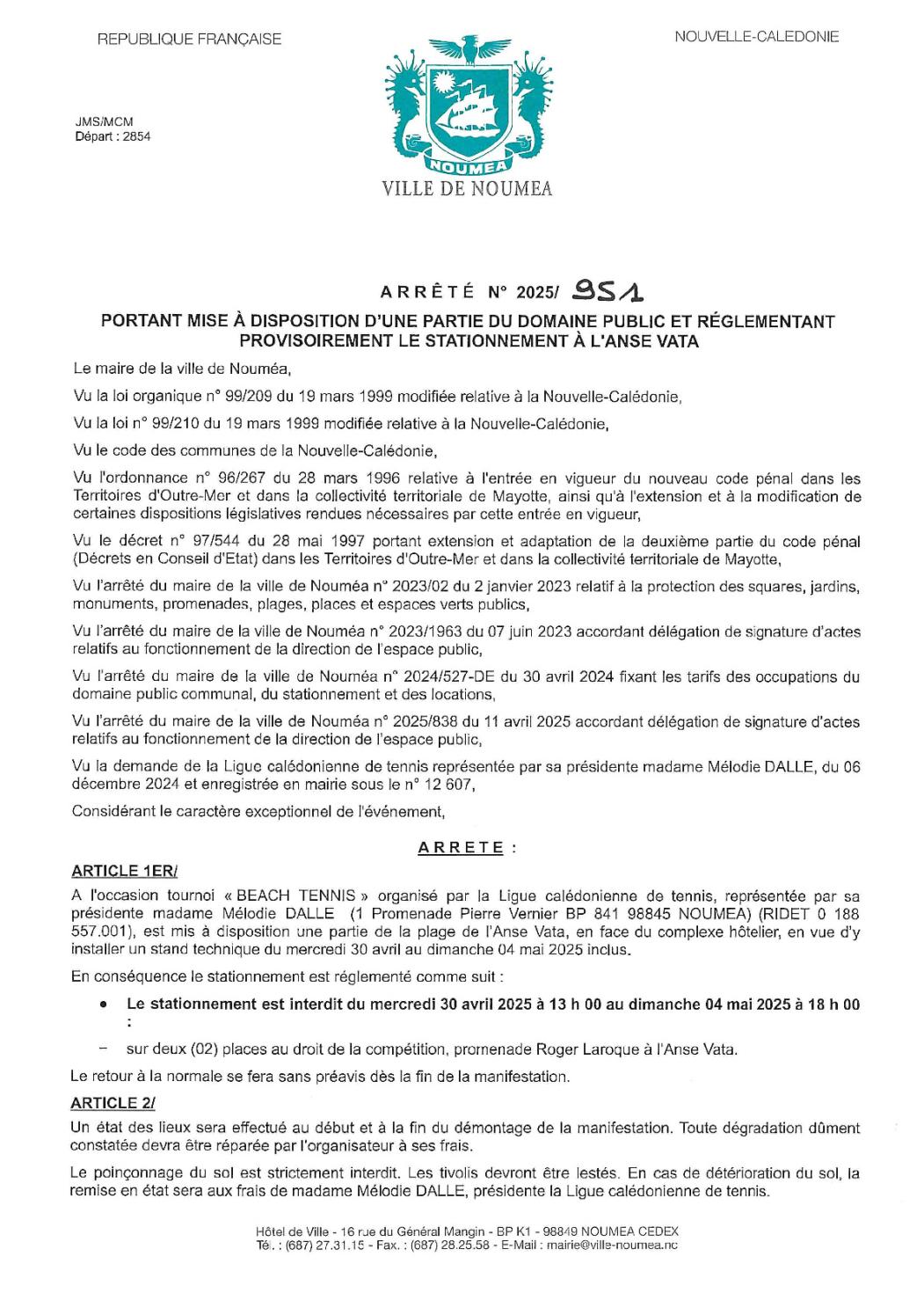 REPUBLIQUE FRANÇAISE

NOUVELLE-CALEDONIE

JMS/MCM
Départ : 2854

NOUMEA

VILLE DE NOUMEA

ARRÊTÉ N° 2025/ 951

PORTANT MISE À DISPOSITION D'UNE PARTIE DU DOMAINE PUBLIC ET RÉGLEMENTANT PROVISOIREMENT LE STATIONNEMENT À L'ANSE VATA

Le maire de la ville de Nouméa,

Vu la loi organique n° 99/209 du 19 mars 1999 modifiée relative à la Nouvelle-Calédonie,

Vu la loi n° 99/210 du 19 mars 1999 modifiée relative à la Nouvelle-Calédonie,

Vu le code des communes de la Nouvelle-Calédonie,

Vu l'ordonnance n° 96/267 du 28 mars 1996 relative à l'entrée en vigueur du nouveau code pénal dans les Territoires d'Outre-Mer et dans la collectivité territoriale de Mayotte, ainsi qu'à l'extension et à la modification de certaines dispositions législatives rendues nécessaires par cette entrée en vigueur,

Vu le décret n° 97/544 du 28 mai 1997 portant extension et adaptation de la deuxième partie du code pénal (Décrets en Conseil d'Etat) dans les Territoires d'Outre-Mer et dans la collectivité territoriale de Mayotte,

Vu l'arrêté du maire de la ville de Nouméa n° 2023/02 du 2 janvier 2023 relatif à la protection des squares, jardins, monuments, promenades, plages, places et espaces verts publics,

Vu l'arrêté du maire de la ville de Nouméa n° 2023/1963 du 07 juin 2023 accordant délégation de signature d'actes relatifs au fonctionnement de la direction de l'espace public,

Vu l'arrêté du maire de la ville de Nouméa n° 2024/527-DE du 30 avril 2024 fixant les tarifs des occupations du domaine public communal, du stationnement et des locations,

Vu l'arrêté du maire de la ville de Nouméa n° 2025/838 du 11 avril 2025 accordant délégation de signature d'actes relatifs au fonctionnement de la direction de l'espace public,

Vu la demande de la Ligue calédonienne de tennis représentée par sa présidente madame Mélodie DALLE, du 06 décembre 2024 et enregistrée en mairie sous le n° 12 607,

Considérant le caractère exceptionnel de l'événement,

ARRETE :

ARTICLE 1ER/

A l'occasion tournoi « BEACH TENNIS » organisé par la Ligue calédonienne de tennis, représentée par sa présidente madame Mélodie DALLE (1 Promenade Pierre Vernier BP 841 98845 NOUMEA) (RIDET 0 188 557.001), est mis à disposition une partie de la plage de l'Anse Vata, en face du complexe hôtelier, en vue d'y installer un stand technique du mercredi 30 avril au dimanche 04 mai 2025 inclus.

En conséquence le stationnement est réglementé comme suit :

• Le stationnement est interdit du mercredi 30 avril 2025 à 13 h 00 au dimanche 04 mai 2025 à 18 h 00 :

– sur deux (02) places au droit de la compétition, promenade Roger Laroque à l'Anse Vata.

Le retour à la normale se fera sans préavis dès la fin de la manifestation.

ARTICLE 2/

Un état des lieux sera effectué au début et à la fin du démontage de la manifestation. Toute dégradation dûment constatée devra être réparée par l'organisateur à ses frais.

Le poinçonnage du sol est strictement interdit. Les tivolis devront être lestés. En cas de détérioration du sol, la remise en état sera aux frais de madame Mélodie DALLE, présidente la Ligue calédonienne de tennis.

Hôtel de Ville - 16 rue du Général Mangin - BP K1 - 98849 NOUMEA CEDEX
Tél. : (687) 27.31.15 - Fax. : (687) 28.25.58 - E-Mail : mairie@ville-noumea.nc